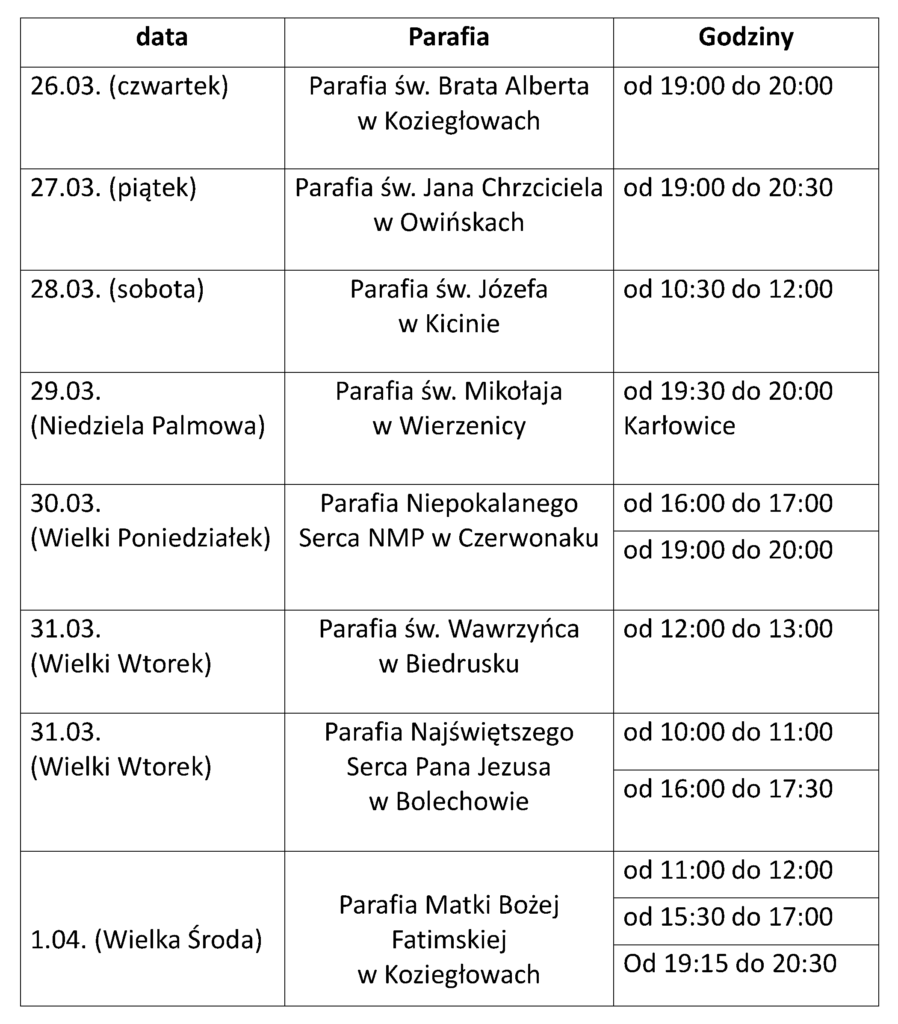 | data | Parafia | Godziny |
|---|---|---|
| 26.03. (czwartek) | Parafia św. Brata Alberta w Koziegłowach | od 19:00 do 20:00 |
| 27.03. (piątek) | Parafia św. Jana Chrzciciela w Owińskach | od 19:00 do 20:30 |
| 28.03. (sobota) | Parafia św. Józefa w Kicinie | od 10:30 do 12:00 |
| 29.03. (Niedziela Palmowa) | Parafia św. Mikołaja w Wierzenicy | od 19:30 do 20:00 Karłowice |
| 30.03. (Wielki Poniedziałek) | Parafia Niepokalanego Serca NMP w Czerwonaku | od 16:00 do 17:00 |
| | | od 19:00 do 20:00 |
| 31.03. (Wielki Wtorek) | Parafia św. Wawrzyńca w Biedrusku | od 12:00 do 13:00 |
| 31.03. (Wielki Wtorek) | Parafia Najświętszego Serca Pana Jezusa w Bolechowie | od 10:00 do 11:00 |
| | | od 16:00 do 17:30 |
| 1.04. (Wielka Środa) | Parafia Matki Bożej Fatimskiej w Koziegłowach | od 11:00 do 12:00 |
| | | od 15:30 do 17:00 |
| | | Od 19:15 do 20:30 |